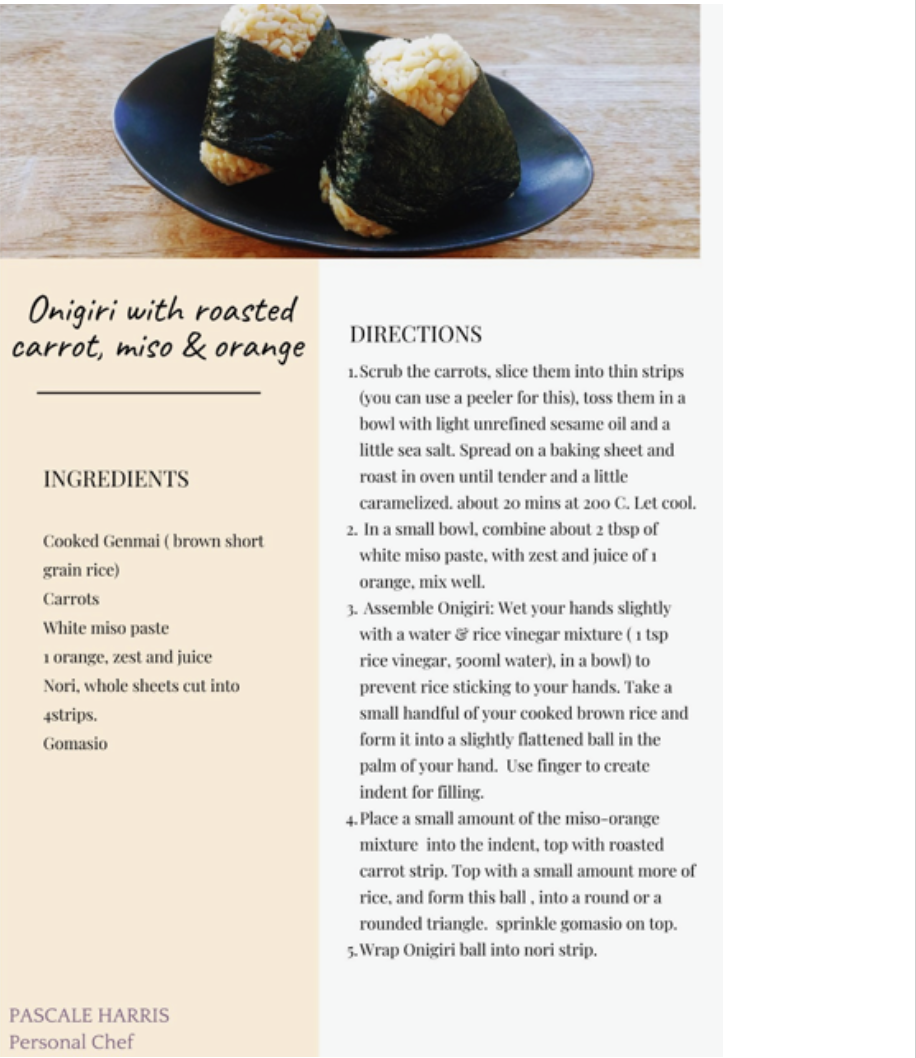 Onigiri with roasted carrot, miso & orange

INGREDIENTS

Cooked Genmai ( brown short grain rice)
Carrots
White miso paste
1 orange, zest and juice
Nori, whole sheets cut into 4strips.
Gomasio

PASCALE HARRIS
Personal Chef

DIRECTIONS

1. Scrub the carrots, slice them into thin strips (you can use a peeler for this), toss them in a bowl with light unrefined sesame oil and a little sea salt. Spread on a baking sheet and roast in oven until tender and a little caramelized. about 20 mins at 200 C. Let cool.
2. In a small bowl, combine about 2 tbsp of white miso paste, with zest and juice of 1 orange, mix well.
3. Assemble Onigiri: Wet your hands slightly with a water & rice vinegar mixture ( 1 tsp rice vinegar, 500ml water), in a bowl) to prevent rice sticking to your hands. Take a small handful of your cooked brown rice and form it into a slightly flattened ball in the palm of your hand. Use finger to create indent for filling.
4. Place a small amount of the miso-orange mixture into the indent, top with roasted carrot strip. Top with a small amount more of rice, and form this ball , into a round or a rounded triangle. sprinkle gomasio on top.
5. Wrap Onigiri ball into nori strip.